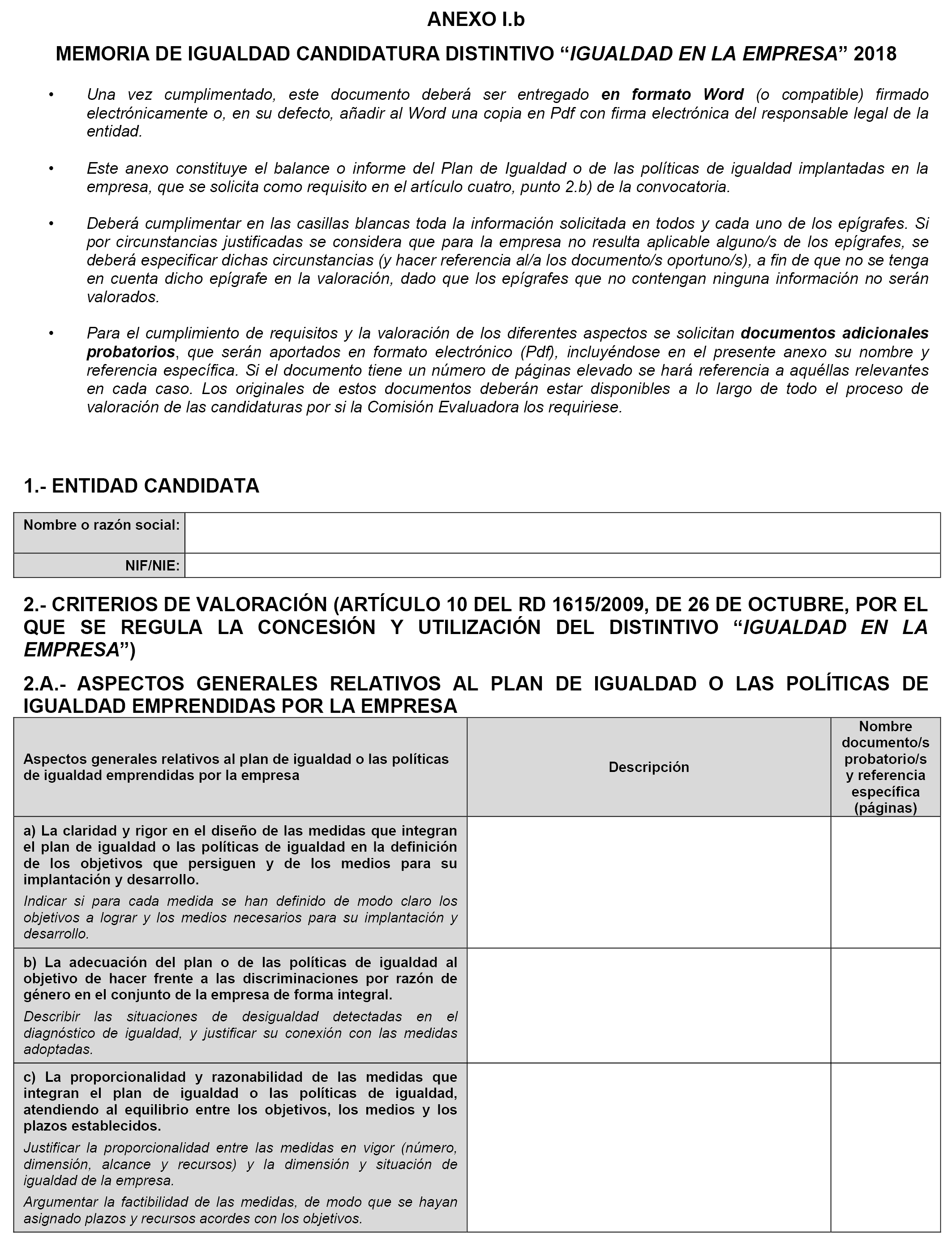 ANEXO I.b

MEMORIA DE IGUALDAD CANDIDATURA DISTINTIVO “IGUALDAD EN LA EMPRESA” 2018

• Una vez cumplimentado, este documento deberá ser entregado en formato Word (o compatible) firmado electrónicamente o, en su defecto, añadir al Word una copia en Pdf con firma electrónica del responsable legal de la entidad.

• Este anexo constituye el balance o informe del Plan de Igualdad o de las políticas de igualdad implantadas en la empresa, que se solicita como requisito en el artículo cuatro, punto 2.b) de la convocatoria.

• Deberá cumplimentar en las casillas blancas toda la información solicitada en todos y cada uno de los epígrafes. Si por circunstancias justificadas se considera que para la empresa no resulta aplicable alguno/s de los epígrafes, se deberá especificar dichas circunstancias (y hacer referencia al/a los documento/s oportuno/s), a fin de que no se tenga en cuenta dicho epígrafe en la valoración, dado que los epígrafes que no contengan ninguna información no serán valorados.

• Para el cumplimiento de requisitos y la valoración de los diferentes aspectos se solicitan documentos adicionales probatorios, que serán aportados en formato electrónico (Pdf), incluyéndose en el presente anexo su nombre y referencia específica. Si el documento tiene un número de páginas elevado se hará referencia a aquéllas relevantes en cada caso. Los originales de estos documentos deberán estar disponibles a lo largo de todo el proceso de valoración de las candidaturas por si la Comisión Evaluadora los requiriese.

1.- ENTIDAD CANDIDATA

| Nombre o razón social: | |
|---|---|
| NIF/NIE: | |

2.- CRITERIOS DE VALORACIÓN (ARTÍCULO 10 DEL RD 1615/2009, DE 26 DE OCTUBRE, POR EL QUE SE REGULA LA CONCESIÓN Y UTILIZACIÓN DEL DISTINTIVO “IGUALDAD EN LA EMPRESA”)

2.A.- ASPECTOS GENERALES RELATIVOS AL PLAN DE IGUALDAD O LAS POLÍTICAS DE IGUALDAD EMPRENDIDAS POR LA EMPRESA

| Aspectos generales relativos al plan de igualdad o las políticas de igualdad emprendidas por la empresa | Descripción | Nombre documento/s probatorio/s y referencia específica (páginas) |
|---|---|---|
| a) La claridad y rigor en el diseño de las medidas que integran el plan de igualdad o las políticas de igualdad en la definición de los objetivos que persiguen y de los medios para su implantación y desarrollo. Indicar si para cada medida se han definido de modo claro los objetivos a lograr y los medios necesarios para su implantación y desarrollo. | | |
| b) La adecuación del plan o de las políticas de igualdad al objetivo de hacer frente a las discriminaciones por razón de género en el conjunto de la empresa de forma integral. Describir las situaciones de desigualdad detectadas en el diagnóstico de igualdad, y justificar su conexión con las medidas adoptadas. | | |
| c) La proporcionalidad y razonabilidad de las medidas que integran el plan de igualdad o las políticas de igualdad, atendiendo al equilibrio entre los objetivos, los medios y los plazos establecidos. Justificar la proporcionalidad entre las medidas en vigor (número, dimensión, alcance y recursos) y la dimensión y situación de igualdad de la empresa. Argumentar la factibilidad de las medidas, de modo que se hayan asignado plazos y recursos acordes con los objetivos. | | |